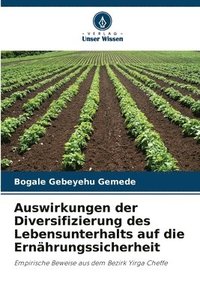 VERLAG
Unser Wissen

Bogale Gebeyehu Gemede

Auswirkungen der Diversifizierung des Lebensunterhalts auf die Ernährungssicherheit

Empirische Beweise aus dem Bezirk Yirga Cheffe